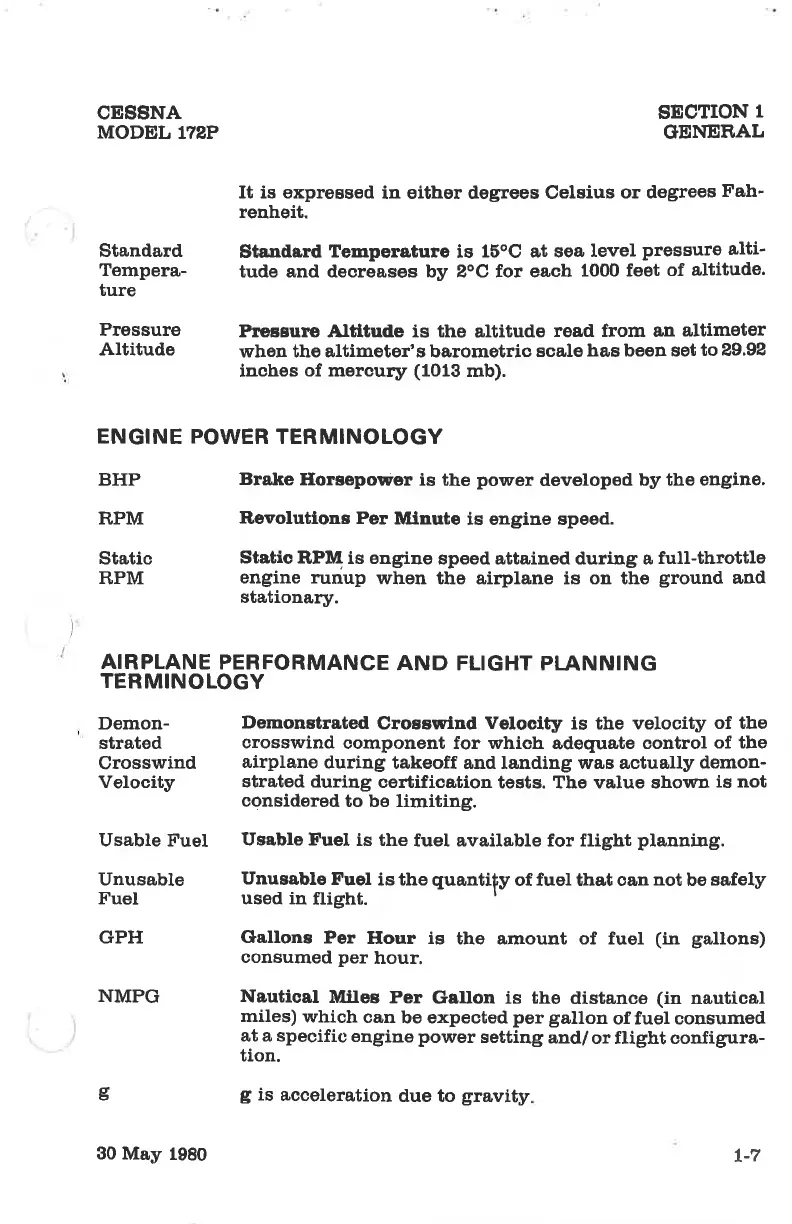 CESSNA
MODEL 172P

SECTION 1
GENERAL

It is expressed in either degrees Celsius or degrees Fahrenheit.

Standard Temperature

Standard Temperature is 15°C at sea level pressure altitude and decreases by 2°C for each 1000 feet of altitude.

Pressure Altitude

Pressure Altitude is the altitude read from an altimeter when the altimeter's barometric scale has been set to 29.92 inches of mercury (1013 mb).

ENGINE POWER TERMINOLOGY

BHP

Brake Horsepower is the power developed by the engine.

RPM

Revolutions Per Minute is engine speed.

Static RPM

Static RPM is engine speed attained during a full-throttle engine runup when the airplane is on the ground and stationary.

AIRPLANE PERFORMANCE AND FLIGHT PLANNING TERMINOLOGY

Demonstrated Crosswind Velocity

Demonstrated Crosswind Velocity is the velocity of the crosswind component for which adequate control of the airplane during takeoff and landing was actually demonstrated during certification tests. The value shown is not considered to be limiting.

Usable Fuel

Usable Fuel is the fuel available for flight planning.

Unusable Fuel

Unusable Fuel is the quantity of fuel that can not be safely used in flight.

GPH

Gallons Per Hour is the amount of fuel (in gallons) consumed per hour.

NMPG

Nautical Miles Per Gallon is the distance (in nautical miles) which can be expected per gallon of fuel consumed at a specific engine power setting and/or flight configuration.

g

g is acceleration due to gravity.

30 May 1980

1-7